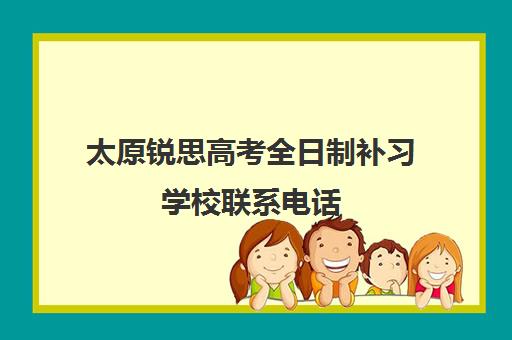 太原锐思高考全日制补习学校联系电话